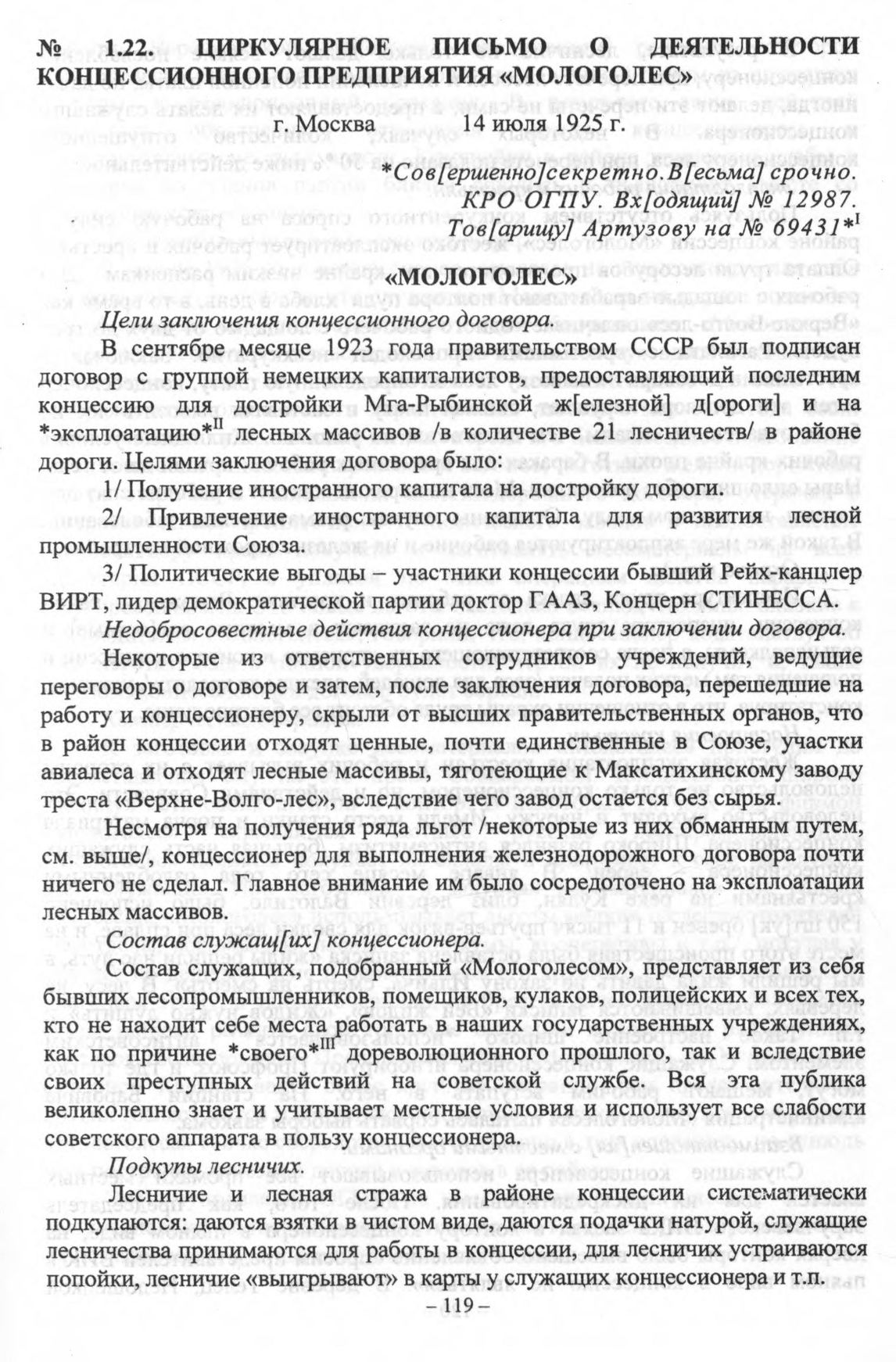 № 1.22. ЦИРКУЛЯРНОЕ ПИСЬМО О ДЕЯТЕЛЬНОСТИ КОНЦЕССИОННОГО ПРЕДПРИЯТИЯ «МОЛОГОЛЕС»

г. Москва 14 июля 1925 г.

*Сов[ершенно]секретно.В[есьма] срочно. КРО ОГПУ. Вх[одящий] № 12987. Тов[арищу] Артузову на № 69431*$^{I}$

«МОЛОГОЛЕС»

Цели заключения концессионного договора.

В сентябре месяце 1923 года правительством СССР был подписан договор с группой немецких капиталистов, предоставляющий последним концессию для достройки Мга-Рыбинской ж[елезной] д[ороги] и на *эксплоатацию*$^{II}$ лесных массивов /в количестве 21 лесничеств/ в районе дороги. Целями заключения договора было:

1/ Получение иностранного капитала на достройку дороги.

2/ Привлечение иностранного капитала для развития лесной промышленности Союза.

3/ Политические выгоды – участники концессии бывший Рейх-канцлер ВИРТ, лидер демократической партии доктор ГААЗ, Концерн СТИНЕССА.

Недобросовестные действия концессионера при заключении договора.

Некоторые из ответственных сотрудников учреждений, ведущие переговоры о договоре и затем, после заключения договора, перешедшие на работу и концессионеру, скрыли от высших правительственных органов, что в район концессии отходят ценные, почти единственные в Союзе, участки авиалеса и отходят лесные массивы, тяготеющие к Максатихинскому заводу треста «Верхне-Волго-лес», вследствие чего завод остается без сырья.

Несмотря на получения ряда льгот /некоторые из них обманным путем, см. выше/, концессионер для выполнения железнодорожного договора почти ничего не сделал. Главное внимание им было сосредоточено на эксплоатации лесных массивов.

Состав служащ[их] концессионера.

Состав служащих, подобранный «Мологолесом», представляет из себя бывших лесопромышленников, помещиков, кулаков, полицейских и всех тех, кто не находит себе места работать в наших государственных учреждениях, как по причине *своего*$^{III}$ дореволюционного прошлого, так и вследствие своих преступных действий на советской службе. Вся эта публика великолепно знает и учитывает местные условия и использует все слабости советского аппарата в пользу концессионера.

Подкупы лесничих.

Лесничие и лесная стража в районе концессии систематически подкупаются: даются взятки в чистом виде, даются подачки натурой, служащие лесничества принимаются для работы в концессии, для лесничих устраиваются попойки, лесничие «выигрывают» в карты у служащих концессионера и т.п.

– 119 –